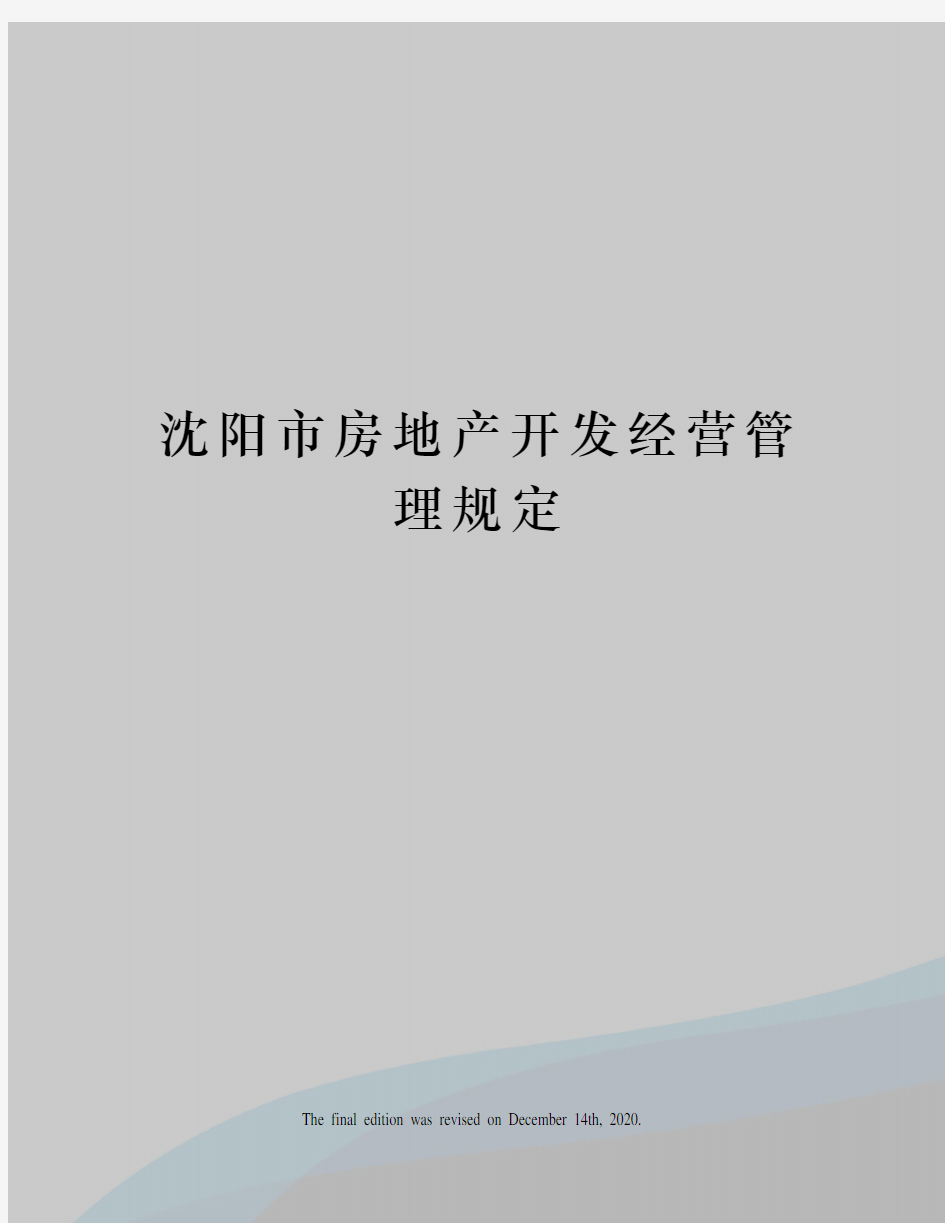 沈阳市房地产开发经营管理规定

The final edition was revised on December 14th, 2020.